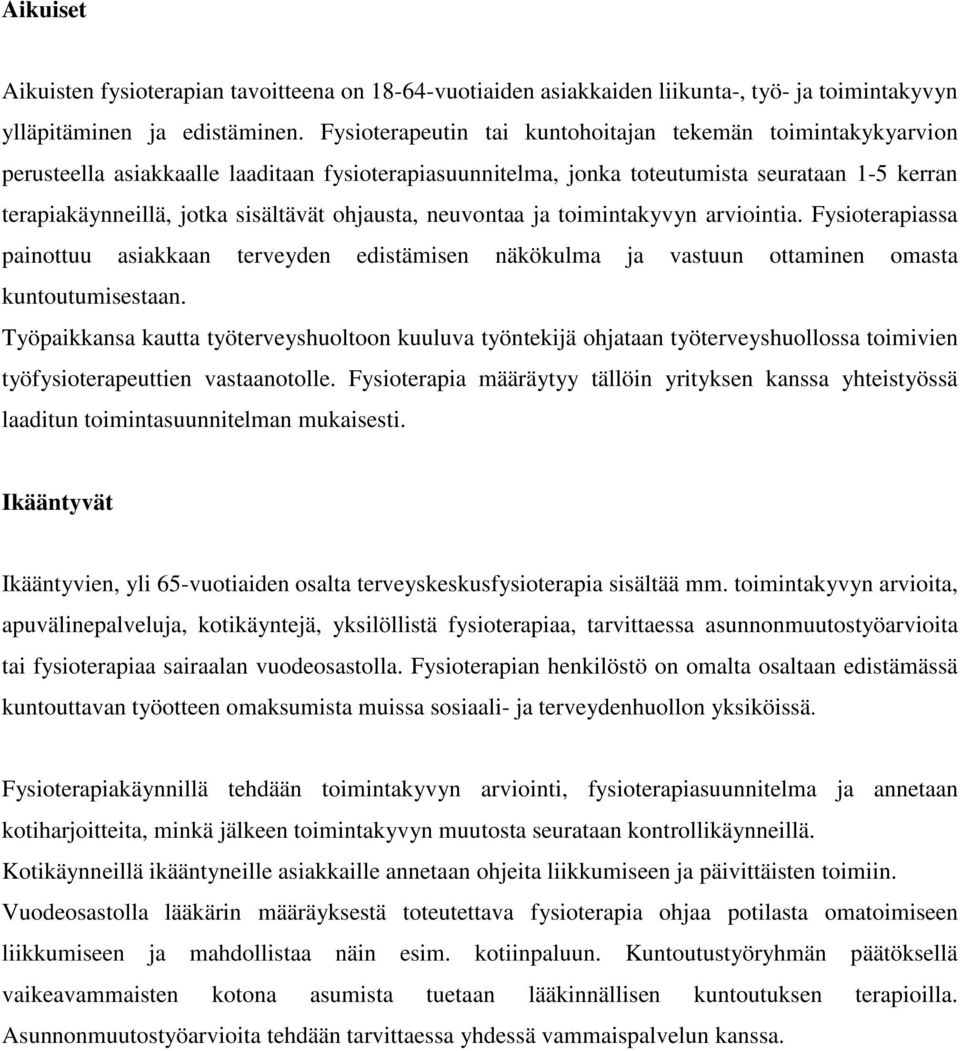 Aikuiset

Aikuisten fysioterapian tavoitteena on 18-64-vuotiaiden asiakkaiden liikunta-, työ- ja toimintakyvyn ylläpitäminen ja edistäminen. Fysioterapeutin tai kuntohoitajan tekemän toimintakykyarvion perusteella asiakkaalle laaditaan fysioterapiasuunnitelma, jonka toteutumista seurataan 1-5 kerran terapiakäynneillä, jotka sisältävät ohjausta, neuvontaa ja toimintakyvyn arviointia. Fysioterapiassa painottuu asiakkaan terveyden edistämisen näkökulma ja vastuun ottaminen omasta kuntoutumisestaan.
Työpaikkansa kautta työterveyshuoltoon kuuluva työntekijä ohjataan työterveyshuollossa toimivien työfysioterapeuttien vastaanotolle. Fysioterapia määräytyy tällöin yrityksen kanssa yhteistyössä laaditun toimintasuunnitelman mukaisesti.

Ikääntyvät

Ikääntyvien, yli 65-vuotiaiden osalta terveyskeskusfysioterapia sisältää mm. toimintakyvyn arvioita, apuvälinepalveluja, kotikäyntejä, yksilöllistä fysioterapiaa, tarvittaessa asunnonmuutostyöarvioita tai fysioterapiaa sairaalan vuodeosastolla. Fysioterapian henkilöstö on omalta osaltaan edistämässä kuntouttavan työotteen omaksumista muissa sosiaali- ja terveydenhuollon yksiköissä.

Fysioterapiakäynnillä tehdään toimintakyvyn arviointi, fysioterapiasuunnitelma ja annetaan kotiharjoitteita, minkä jälkeen toimintakyvyn muutosta seurataan kontrollikäynneillä.
Kotikäynneillä ikääntyneille asiakkaille annetaan ohjeita liikkumiseen ja päivittäisten toimiin.
Vuodeosastolla lääkärin määräyksestä toteutettava fysioterapia ohjaa potilasta omatoimiseen liikkumiseen ja mahdollistaa näin esim. kotiinpaluun. Kuntoutustyöryhmän päätöksellä vaikeavammaisten kotona asumista tuetaan lääkinnällisen kuntoutuksen terapioilla. Asunnonmuutostyöarvioita tehdään tarvittaessa yhdessä vammaispalvelun kanssa.